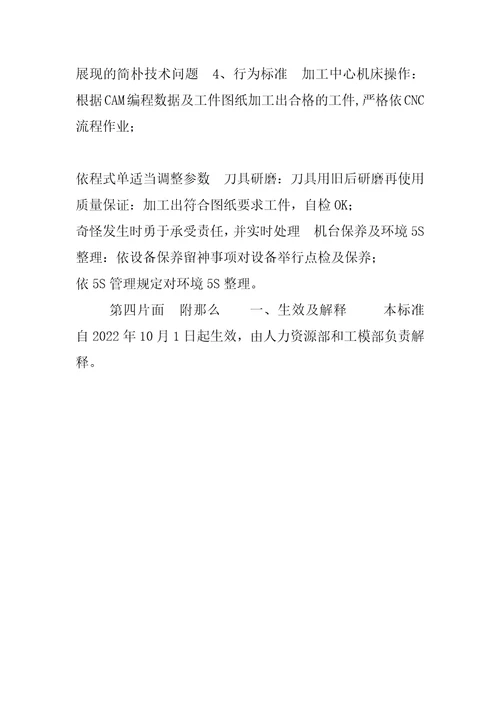 展现的简朴技术问题　4、行为标准　加工中心机床操作：根据CAM编程数据及工件图纸加工出合格的工件，严格依CNC流程作业；

依程式单适当调整参数　刀具研磨：刀具用旧后研磨再使用　质量保证：加工出符合图纸要求工件，自检OK；
奇怪发生时勇于承受责任，并实时处理　机台保养及环境5S整理：依设备保养留神事项对设备举行点检及保养；
依5S管理规定对环境5S整理。
　　第四片面　附那么　　一、生效及解释　　本标准自2022年10月1日起生效，由人力资源部和工模部负责解释。